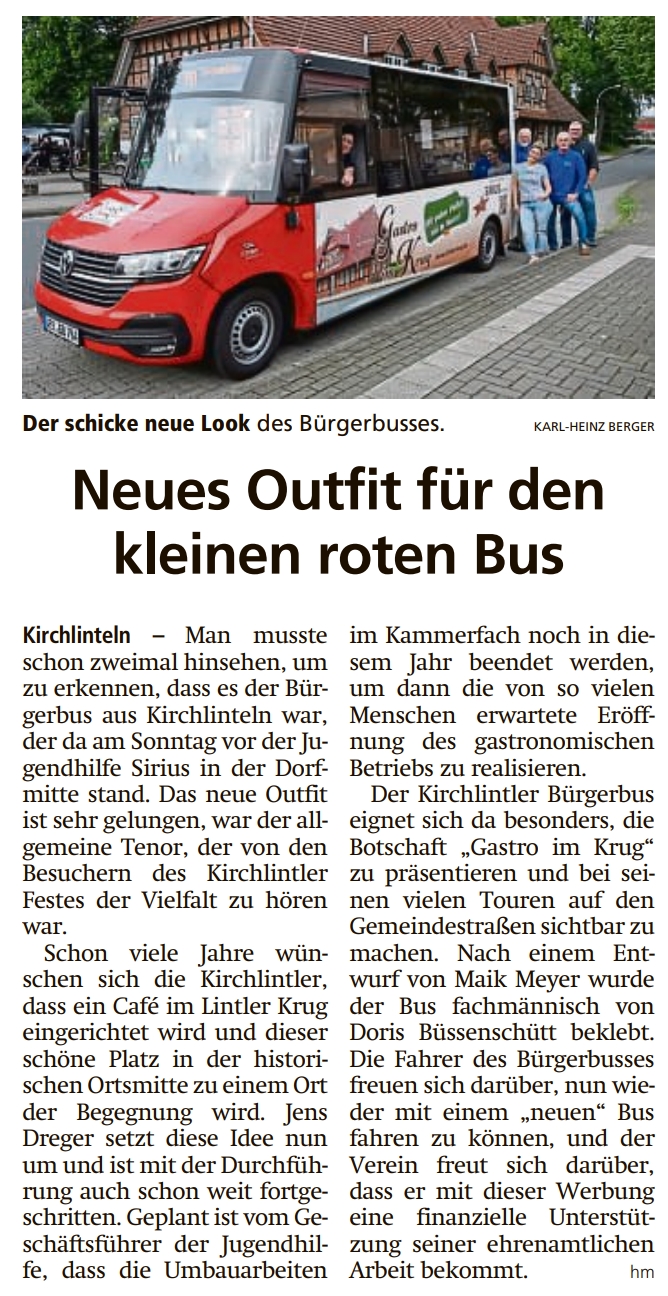 Gastro Krug

Der schicke neue Look des Bürgerbusses. KARL-HEINZ BERGER

Neues Outfit für den kleinen roten Bus

Kirchlinteln – Man musste schon zweimal hinsehen, um zu erkennen, dass es der Bürgerbus aus Kirchlinteln war, der da am Sonntag vor der Jugendhilfe Sirius in der Dorfmitte stand. Das neue Outfit ist sehr gelungen, war der allgemeine Tenor, der von den Besuchern des Kirchlintler Festes der Vielfalt zu hören war.

Schon viele Jahre wünschen sich die Kirchlintler, dass ein Café im Lintler Krug eingerichtet wird und dieser schöne Platz in der historischen Ortsmitte zu einem Ort der Begegnung wird. Jens Dreger setzt diese Idee nun um und ist mit der Durchführung auch schon weit fortgeschritten. Geplant ist vom Geschäftsführer der Jugendhilfe, dass die Umbauarbeiten im Kammerfach noch in diesem Jahr beendet werden, um dann die von so vielen Menschen erwartete Eröffnung des gastronomischen Betriebs zu realisieren.

Der Kirchlintler Bürgerbus eignet sich da besonders, die Botschaft „Gastro im Krug“ zu präsentieren und bei seinen vielen Touren auf den Gemeindestraßen sichtbar zu machen. Nach einem Entwurf von Maik Meyer wurde der Bus fachmännisch von Doris Büssenschütt beklebt. Die Fahrer des Bürgerbusses freuen sich darüber, nun wieder mit einem „neuen“ Bus fahren zu können, und der Verein freut sich darüber, dass er mit dieser Werbung eine finanzielle Unterstützung seiner ehrenamtlichen Arbeit bekommt. hm